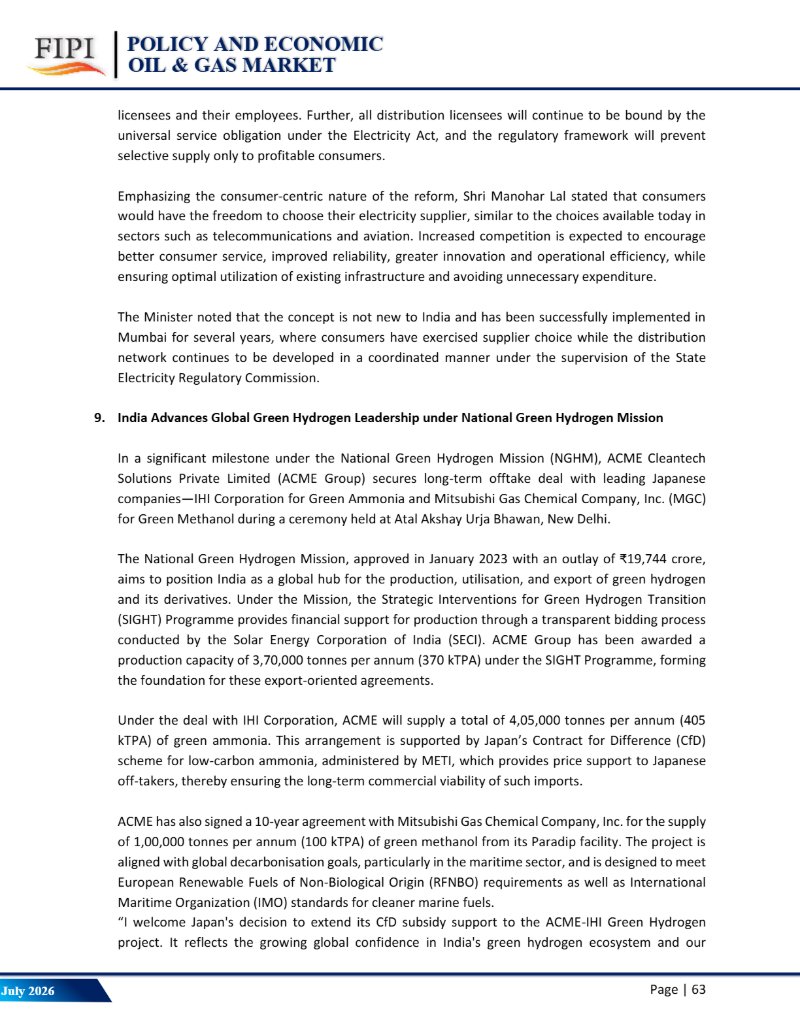 FIPI

POLICY AND ECONOMIC
OIL & GAS MARKET

licensees and their employees. Further, all distribution licensees will continue to be bound by the universal service obligation under the Electricity Act, and the regulatory framework will prevent selective supply only to profitable consumers.

Emphasizing the consumer-centric nature of the reform, Shri Manohar Lal stated that consumers would have the freedom to choose their electricity supplier, similar to the choices available today in sectors such as telecommunications and aviation. Increased competition is expected to encourage better consumer service, improved reliability, greater innovation and operational efficiency, while ensuring optimal utilization of existing infrastructure and avoiding unnecessary expenditure.

The Minister noted that the concept is not new to India and has been successfully implemented in Mumbai for several years, where consumers have exercised supplier choice while the distribution network continues to be developed in a coordinated manner under the supervision of the State Electricity Regulatory Commission.

9. India Advances Global Green Hydrogen Leadership under National Green Hydrogen Mission

In a significant milestone under the National Green Hydrogen Mission (NGHM), ACME Cleantech Solutions Private Limited (ACME Group) secures long-term offtake deal with leading Japanese companies—IHI Corporation for Green Ammonia and Mitsubishi Gas Chemical Company, Inc. (MGC) for Green Methanol during a ceremony held at Atal Akshay Urja Bhawan, New Delhi.

The National Green Hydrogen Mission, approved in January 2023 with an outlay of ₹19,744 crore, aims to position India as a global hub for the production, utilisation, and export of green hydrogen and its derivatives. Under the Mission, the Strategic Interventions for Green Hydrogen Transition (SIGHT) Programme provides financial support for production through a transparent bidding process conducted by the Solar Energy Corporation of India (SECI). ACME Group has been awarded a production capacity of 3,70,000 tonnes per annum (370 kTPA) under the SIGHT Programme, forming the foundation for these export-oriented agreements.

Under the deal with IHI Corporation, ACME will supply a total of 4,05,000 tonnes per annum (405 kTPA) of green ammonia. This arrangement is supported by Japan's Contract for Difference (CfD) scheme for low-carbon ammonia, administered by METI, which provides price support to Japanese off-takers, thereby ensuring the long-term commercial viability of such imports.

ACME has also signed a 10-year agreement with Mitsubishi Gas Chemical Company, Inc. for the supply of 1,00,000 tonnes per annum (100 kTPA) of green methanol from its Paradip facility. The project is aligned with global decarbonisation goals, particularly in the maritime sector, and is designed to meet European Renewable Fuels of Non-Biological Origin (RFNBO) requirements as well as International Maritime Organization (IMO) standards for cleaner marine fuels.
"I welcome Japan's decision to extend its CfD subsidy support to the ACME-IHI Green Hydrogen project. It reflects the growing global confidence in India's green hydrogen ecosystem and our

July 2026

Page | 63